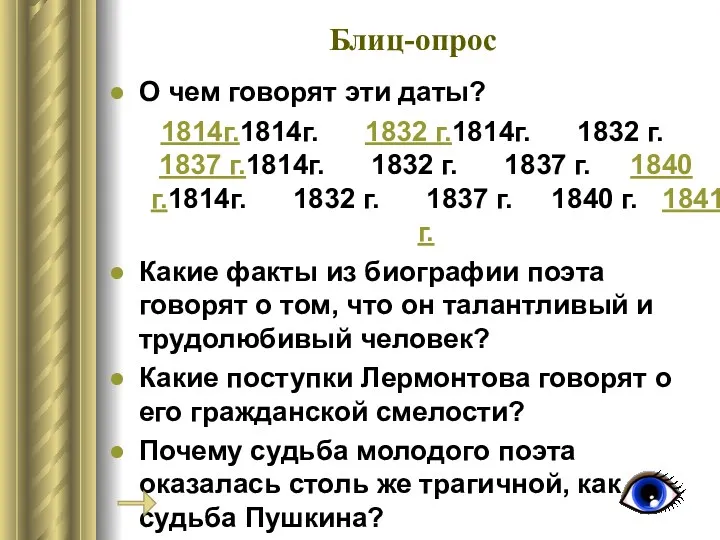 Блиц-опрос

О чем говорят эти даты?

1814г.1814г. 1832 г.1814г. 1832 г. 1837 г.1814г. 1832 г. 1837 г. 1840 г.1814г. 1832 г. 1837 г. 1840 г. 1841 г.

Какие факты из биографии поэта говорят о том, что он талантливый и трудолюбивый человек?

Какие поступки Лермонтова говорят о его гражданской смелости?

Почему судьба молодого поэта оказалась столь же трагичной, как судьба Пушкина?